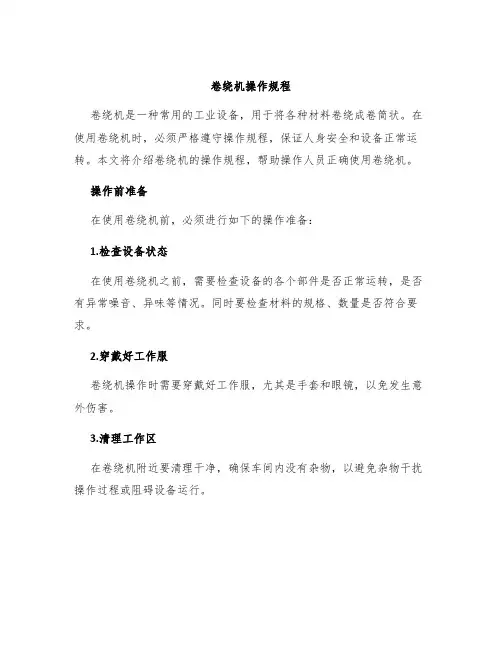 卷绕机操作规程

卷绕机是一种常用的工业设备，用于将各种材料卷绕成卷筒状。在使用卷绕机时，必须严格遵守操作规程，保证人身安全和设备正常运转。本文将介绍卷绕机的操作规程，帮助操作人员正确使用卷绕机。

操作前准备

在使用卷绕机前，必须进行如下的操作准备：

1.检查设备状态

在使用卷绕机之前，需要检查设备的各个部件是否正常运转，是否有异常噪音、异味等情况。同时要检查材料的规格、数量是否符合要求。

2.穿戴好工作服

卷绕机操作时需要穿戴好工作服，尤其是手套和眼镜，以免发生意外伤害。

3.清理工作区

在卷绕机附近要清理干净，确保车间内没有杂物，以避免杂物干扰操作过程或阻碍设备运行。